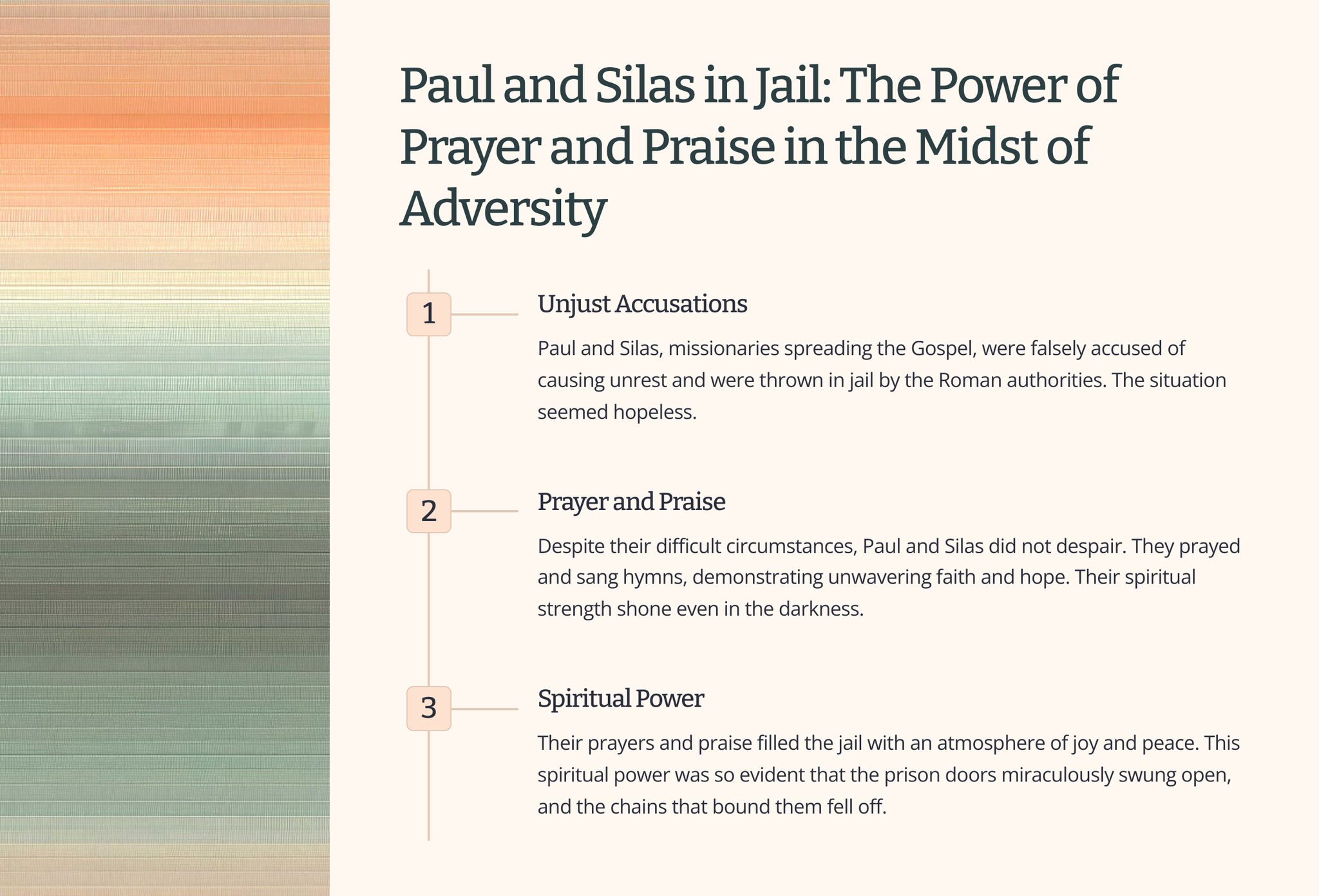 Paul and Silas in Jail: The Power of Prayer and Praise in the Midst of Adversity

1

Unjust Accusations

Paul and Silas, missionaries spreading the Gospel, were falsely accused of causing unrest and were thrown in jail by the Roman authorities. The situation seemed hopeless.

2

Prayer and Praise

Despite their difficult circumstances, Paul and Silas did not despair. They prayed and sang hymns, demonstrating unwavering faith and hope. Their spiritual strength shone even in the darkness.

3

Spiritual Power

Their prayers and praise filled the jail with an atmosphere of joy and peace. This spiritual power was so evident that the prison doors miraculously swung open, and the chains that bound them fell off.